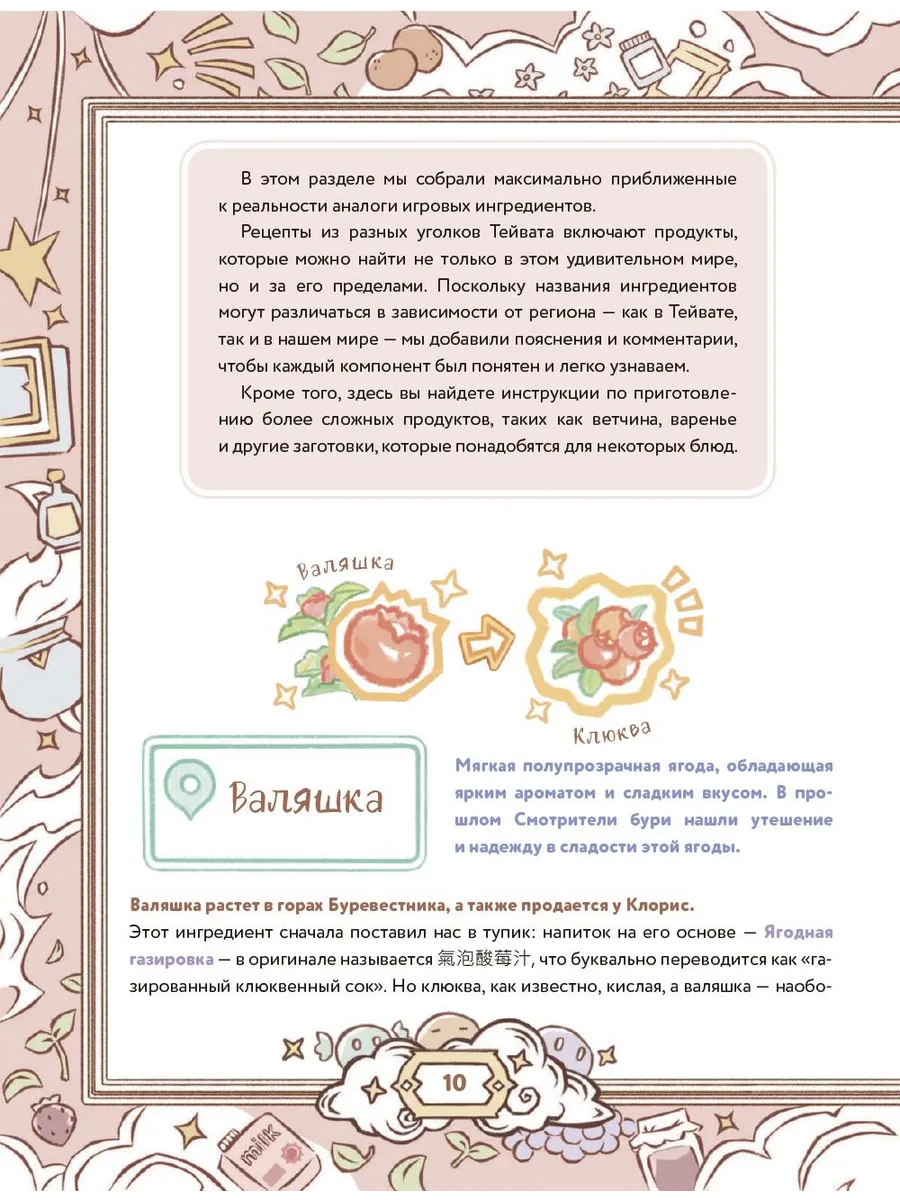 В этом разделе мы собрали максимально приближенные к реальности аналоги игровых ингредиентов.

Рецепты из разных уголков Тейвата включают продукты, которые можно найти не только в этом удивительном мире, но и за его пределами. Поскольку названия ингредиентов могут различаться в зависимости от региона — как в Тейвате, так и в нашем мире — мы добавили пояснения и комментарии, чтобы каждый компонент был понятен и легко узнаваем.

Кроме того, здесь вы найдете инструкции по приготовлению более сложных продуктов, таких как ветчина, варенье и другие заготовки, которые понадобятся для некоторых блюд.

Валяшка

Клюква

Валяшка

Мягкая полупрозрачная ягода, обладающая ярким ароматом и сладким вкусом. В прошлом Смотрители бури нашли утешение и надежду в сладости этой ягоды.

Валяшка растет в горах Буревестника, а также продается у Клорис.

Этот ингредиент сначала поставил нас в тупик: напиток на его основе — Ягодная газировка — в оригинале называется 氣泡酸莓汁, что буквально переводится как «газированный клюквенный сок». Но клюква, как известно, кислая, а валяшка — наобо-

10

milk